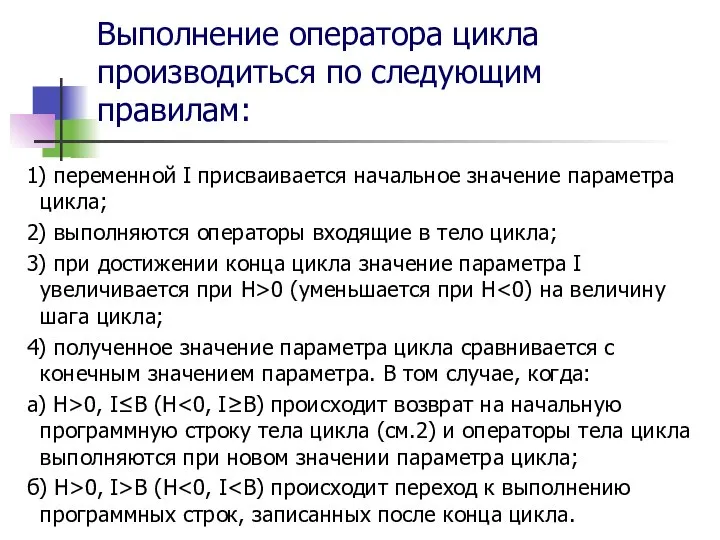 Выполнение оператора цикла производиться по следующим правилам:

1) переменной I присваивается начальное значение параметра цикла;

2) выполняются операторы входящие в тело цикла;

3) при достижении конца цикла значение параметра I увеличивается при H>0 (уменьшается при H<0) на величину шага цикла;

4) полученное значение параметра цикла сравнивается с конечным значением параметра. В том случае, когда:

а) H>0, I≤B (H<0, I≥B) происходит возврат на начальную программную строку тела цикла (см.2) и операторы тела цикла выполняются при новом значении параметра цикла;

б) H>0, I>B (H<0, I<B) происходит переход к выполнению программных строк, записанных после конца цикла.